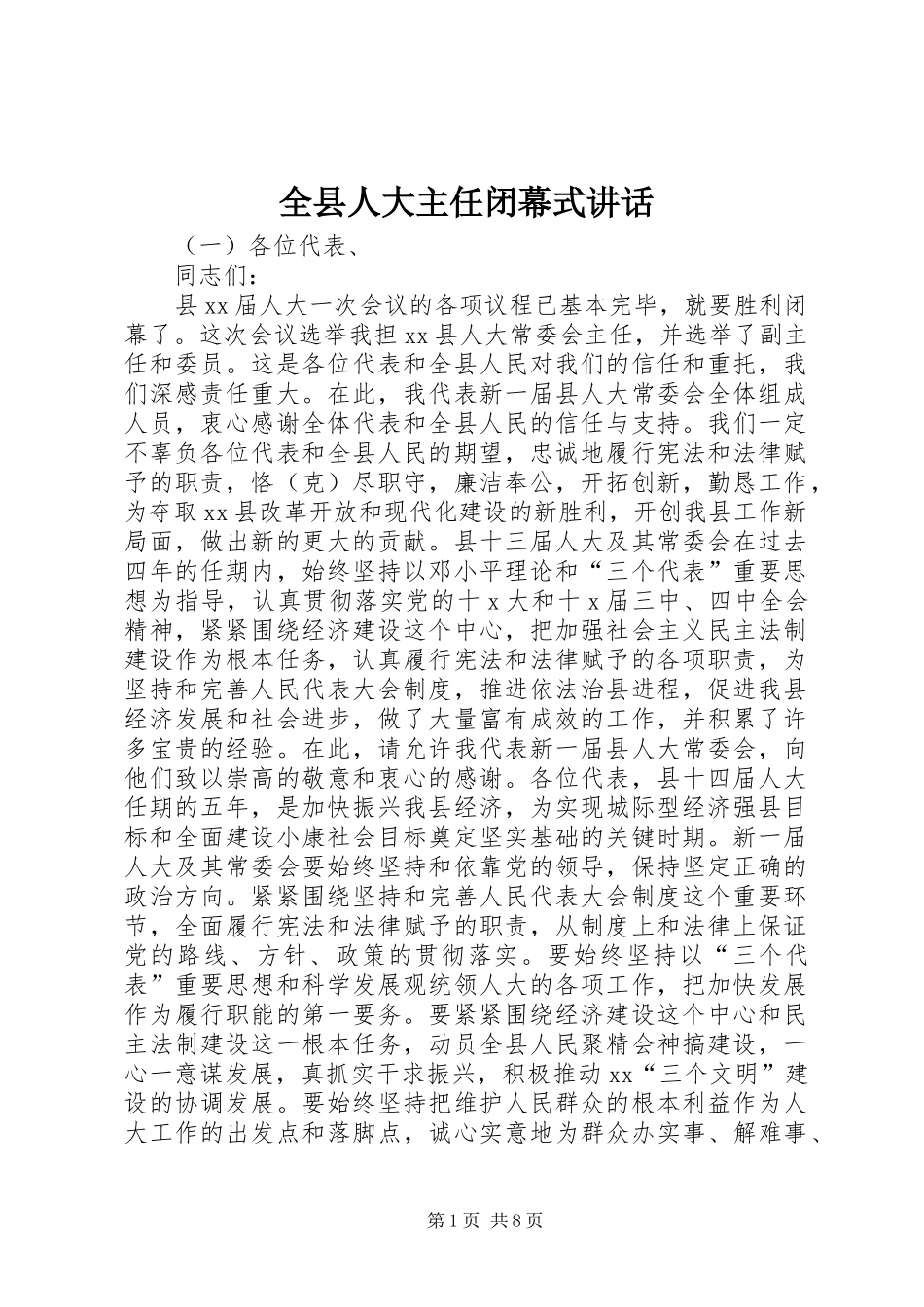 全县人大主任闭幕式讲话

（一）各位代表、

同志们：

县xx届人大一次会议的各项议程已基本完毕，就要胜利闭幕了。这次会议选举我担xx县人大常委会主任，并选举了副主任和委员。这是各位代表和全县人民对我们的信任和重托，我们深感责任重大。在此，我代表新一届县人大常委会全体组成人员，衷心感谢全体代表和全县人民的信任与支持。我们一定不辜负各位代表和全县人民的期望，忠诚地履行宪法和法律赋予的职责，恪（克）尽职守，廉洁奉公，开拓创新，勤恳工作，为夺取xx县改革开放和现代化建设的新胜利，开创我县工作新局面，做出新的更大的贡献。县十三届人大及其常委会在过去四年的任期内，始终坚持以邓小平理论和“三个代表”重要思想为指导，认真贯彻落实党的十x大和十x届三中、四中全会精神，紧紧围绕经济建设这个中心，把加强社会主义民主法制建设作为根本任务，认真履行宪法和法律赋予的各项职责，为坚持和完善人民代表大会制度，推进依法治县进程，促进我县经济发展和社会进步，做了大量富有成效的工作，并积累了许多宝贵的经验。在此，请允许我代表新一届县人大常委会，向他们致以崇高的敬意和衷心的感谢。各位代表，县十四届人大任期的五年，是加快振兴我县经济，为实现城际型经济强县目标和全面建设小康社会目标奠定坚实基础的关键时期。新一届人大及其常委会要始终坚持和依靠党的领导，保持坚定正确的政治方向。紧紧围绕坚持和完善人民代表大会制度这个重要环节，全面履行宪法和法律赋予的职责，从制度上和法律上保证党的路线、方针、政策的贯彻落实。要始终坚持以“三个代表”重要思想和科学发展观统领人大的各项工作，把加快发展作为履行职能的第一要务。要紧紧围绕经济建设这个中心和民主法制建设这一根本任务，动员全县人民聚精会神搞建设，一心一意谋发展，真抓实干求振兴，积极推动xx“三个文明”建设的协调发展。要始终坚持把维护人民群众的根本利益作为人大工作的出发点和落脚点，诚心实意地为群众办实事、解难事、

第1页 共8页